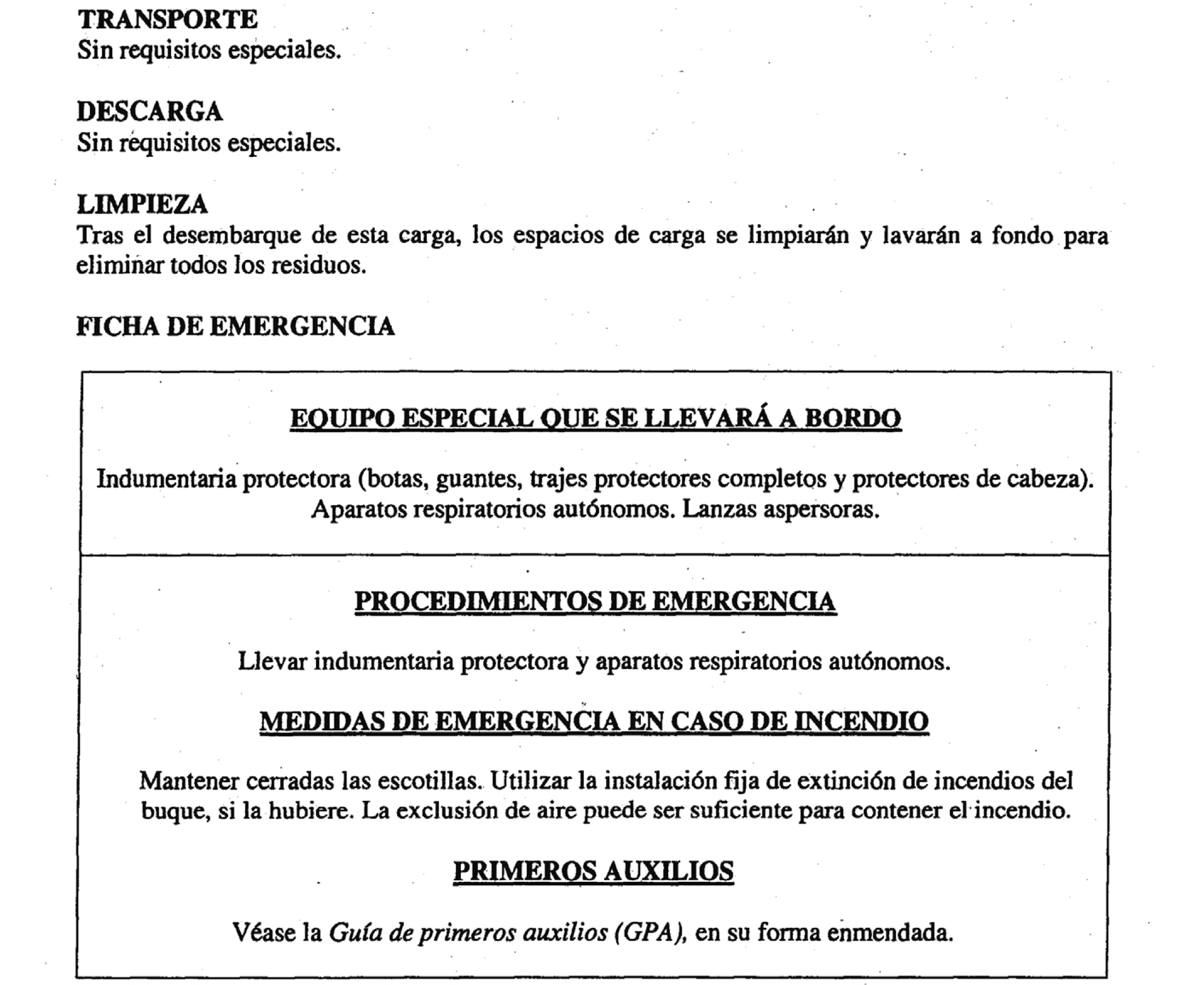 TRANSPORTE
Sin requisitos especiales.

DESCARGA
Sin requisitos especiales.

LIMPIEZA
Tras el desembarque de esta carga, los espacios de carga se limpiarán y lavarán a fondo para eliminar todos los residuos.

FICHA DE EMERGENCIA

EQUIPO ESPECIAL QUE SE LLEVARÁ A BORDO

Indumentaria protectora (botas, guantes, trajes protectores completos y protectores de cabeza). Aparatos respiratorios autónomos. Lanzas aspersoras.

PROCEDIMIENTOS DE EMERGENCIA

Llevar indumentaria protectora y aparatos respiratorios autónomos.

MEDIDAS DE EMERGENCIA EN CASO DE INCENDIO

Mantener cerradas las escotillas. Utilizar la instalación fija de extinción de incendios del buque, si la hubiere. La exclusión de aire puede ser suficiente para contener el incendio.

PRIMEROS AUXILIOS

Véase la Guía de primeros auxilios (GPA), en su forma enmendada.